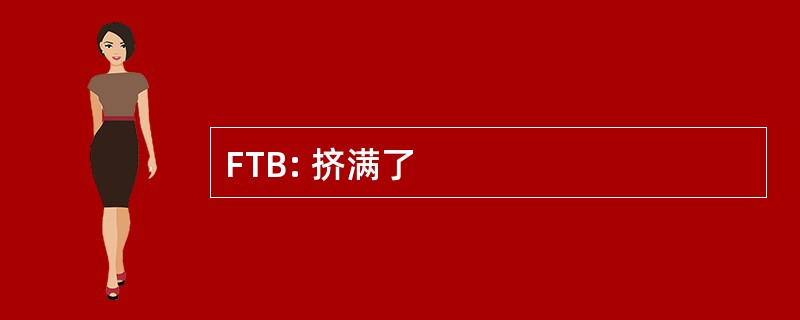 FTB: 挤满了